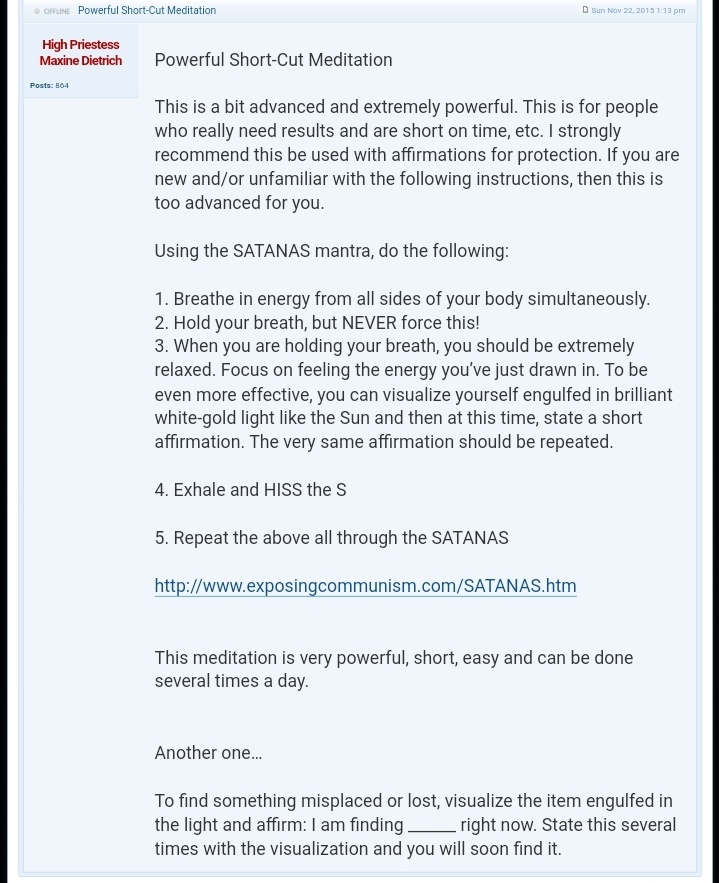 OFFLINE Powerful Short-Cut Meditation

Sun Nov 22, 2015 1:13 pm

High Priestess Maxine Dietrich

Posts: 864

Powerful Short-Cut Meditation

This is a bit advanced and extremely powerful. This is for people who really need results and are short on time, etc. I strongly recommend this be used with affirmations for protection. If you are new and/or unfamiliar with the following instructions, then this is too advanced for you.

Using the SATANAS mantra, do the following:

1. Breathe in energy from all sides of your body simultaneously.
2. Hold your breath, but NEVER force this!
3. When you are holding your breath, you should be extremely relaxed. Focus on feeling the energy you've just drawn in. To be even more effective, you can visualize yourself engulfed in brilliant white-gold light like the Sun and then at this time, state a short affirmation. The very same affirmation should be repeated.

4. Exhale and HISS the S

5. Repeat the above all through the SATANAS

http://www.exposingcommunism.com/SATANAS.htm

This meditation is very powerful, short, easy and can be done several times a day.

Another one...

To find something misplaced or lost, visualize the item engulfed in the light and affirm: I am finding ______ right now. State this several times with the visualization and you will soon find it.